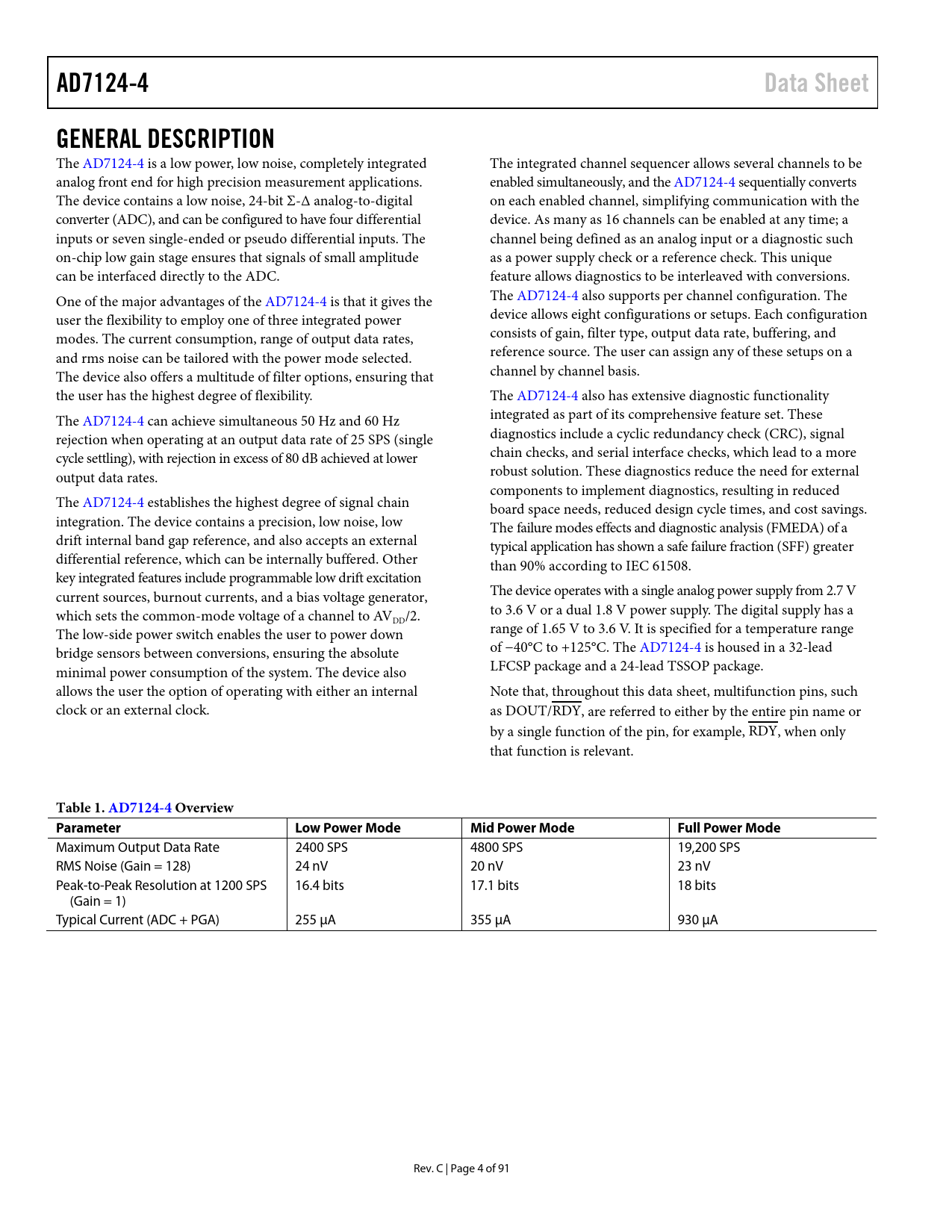 AD7124-4

Data Sheet

GENERAL DESCRIPTION

The AD7124-4 is a low power, low noise, completely integrated analog front end for high precision measurement applications. The device contains a low noise, 24-bit Σ-Δ analog-to-digital converter (ADC), and can be configured to have four differential inputs or seven single-ended or pseudo differential inputs. The on-chip low gain stage ensures that signals of small amplitude can be interfaced directly to the ADC.

One of the major advantages of the AD7124-4 is that it gives the user the flexibility to employ one of three integrated power modes. The current consumption, range of output data rates, and rms noise can be tailored with the power mode selected. The device also offers a multitude of filter options, ensuring that the user has the highest degree of flexibility.

The AD7124-4 can achieve simultaneous 50 Hz and 60 Hz rejection when operating at an output data rate of 25 SPS (single cycle settling), with rejection in excess of 80 dB achieved at lower output data rates.

The AD7124-4 establishes the highest degree of signal chain integration. The device contains a precision, low noise, low drift internal band gap reference, and also accepts an external differential reference, which can be internally buffered. Other key integrated features include programmable low drift excitation current sources, burnout currents, and a bias voltage generator, which sets the common-mode voltage of a channel to $AV_{DD}/2$. The low-side power switch enables the user to power down bridge sensors between conversions, ensuring the absolute minimal power consumption of the system. The device also allows the user the option of operating with either an internal clock or an external clock.

The integrated channel sequencer allows several channels to be enabled simultaneously, and the AD7124-4 sequentially converts on each enabled channel, simplifying communication with the device. As many as 16 channels can be enabled at any time; a channel being defined as an analog input or a diagnostic such as a power supply check or a reference check. This unique feature allows diagnostics to be interleaved with conversions. The AD7124-4 also supports per channel configuration. The device allows eight configurations or setups. Each configuration consists of gain, filter type, output data rate, buffering, and reference source. The user can assign any of these setups on a channel by channel basis.

The AD7124-4 also has extensive diagnostic functionality integrated as part of its comprehensive feature set. These diagnostics include a cyclic redundancy check (CRC), signal chain checks, and serial interface checks, which lead to a more robust solution. These diagnostics reduce the need for external components to implement diagnostics, resulting in reduced board space needs, reduced design cycle times, and cost savings. The failure modes effects and diagnostic analysis (FMEDA) of a typical application has shown a safe failure fraction (SFF) greater than 90% according to IEC 61508.

The device operates with a single analog power supply from 2.7 V to 3.6 V or a dual 1.8 V power supply. The digital supply has a range of 1.65 V to 3.6 V. It is specified for a temperature range of −40°C to +125°C. The AD7124-4 is housed in a 32-lead LFCSP package and a 24-lead TSSOP package.

Note that, throughout this data sheet, multifunction pins, such as DOUT/$\overline{RDY}$, are referred to either by the entire pin name or by a single function of the pin, for example, $\overline{RDY}$, when only that function is relevant.

Table 1. AD7124-4 Overview

| Parameter | Low Power Mode | Mid Power Mode | Full Power Mode |
|---|---|---|---|
| Maximum Output Data Rate | 2400 SPS | 4800 SPS | 19,200 SPS |
| RMS Noise (Gain = 128) | 24 nV | 20 nV | 23 nV |
| Peak-to-Peak Resolution at 1200 SPS (Gain = 1) | 16.4 bits | 17.1 bits | 18 bits |
| Typical Current (ADC + PGA) | 255 µA | 355 µA | 930 µA |

Rev. C | Page 4 of 91